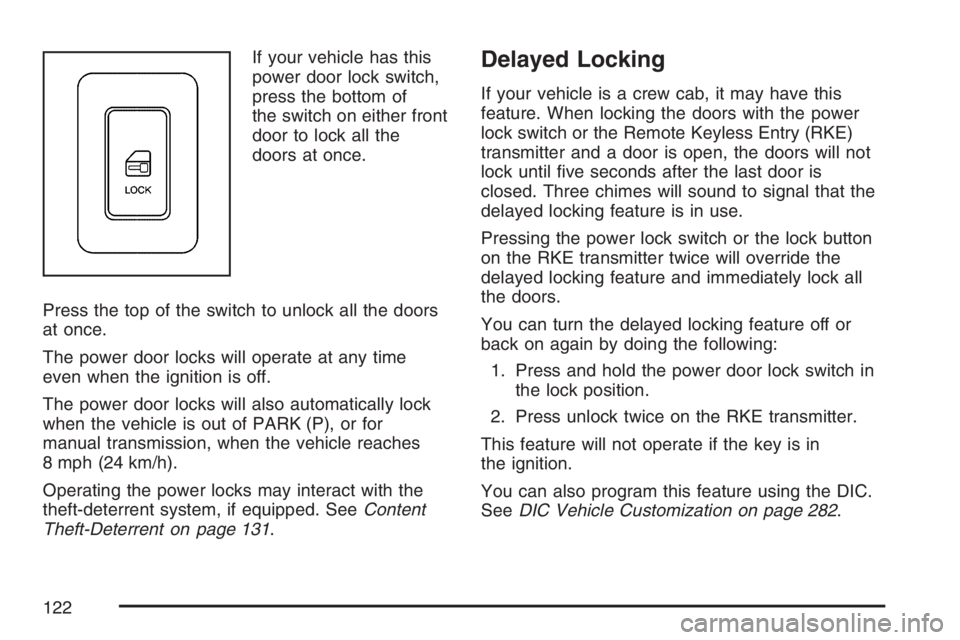 LOCK

If your vehicle has this power door lock switch, press the bottom of the switch on either front door to lock all the doors at once.

Press the top of the switch to unlock all the doors at once.

The power door locks will operate at any time even when the ignition is off.

The power door locks will also automatically lock when the vehicle is out of PARK (P), or for manual transmission, when the vehicle reaches 8 mph (24 km/h).

Operating the power locks may interact with the theft-deterrent system, if equipped. See Content Theft-Deterrent on page 131.

Delayed Locking

If your vehicle is a crew cab, it may have this feature. When locking the doors with the power lock switch or the Remote Keyless Entry (RKE) transmitter and a door is open, the doors will not lock until five seconds after the last door is closed. Three chimes will sound to signal that the delayed locking feature is in use.

Pressing the power lock switch or the lock button on the RKE transmitter twice will override the delayed locking feature and immediately lock all the doors.

You can turn the delayed locking feature off or back on again by doing the following:

1. Press and hold the power door lock switch in the lock position.

2. Press unlock twice on the RKE transmitter.

This feature will not operate if the key is in the ignition.

You can also program this feature using the DIC. See DIC Vehicle Customization on page 282.

122

carmanualsonline.info